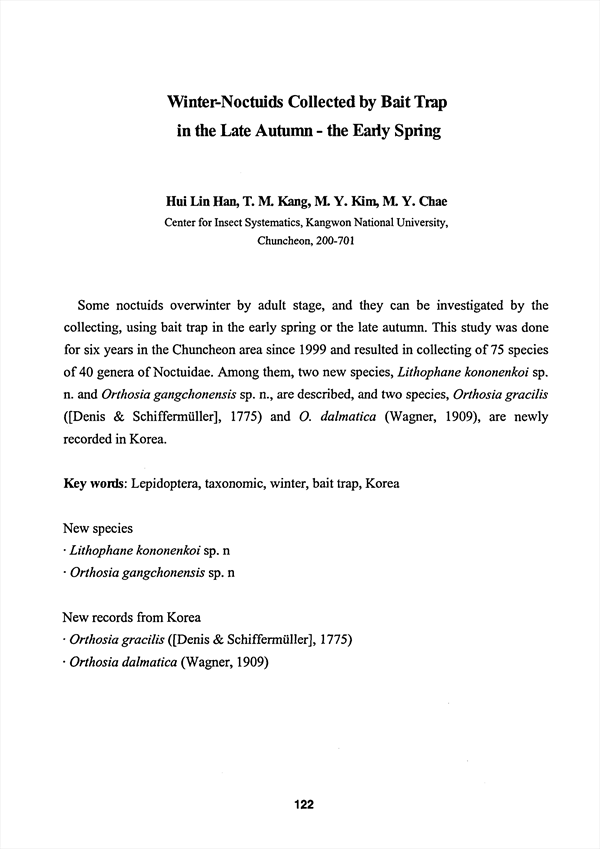 Winter-Noctuids Collected by Bait Trap in the Late Autumn - the Early Spring

Hui Lin Han, T. M. Kang, M. Y. Kim, M. Y. Chae
Center for Insect Systematics, Kangwon National University, Chuncheon, 200-701

Some noctuids overwinter by adult stage, and they can be investigated by the collecting, using bait trap in the early spring or the late autumn. This study was done for six years in the Chuncheon area since 1999 and resulted in collecting of 75 species of 40 genera of Noctuidae. Among them, two new species, Lithophane kononenkoi sp. n. and Orthosia gangchonensis sp. n., are described, and two species, Orthosia gracilis ([Denis & Schiffermüller], 1775) and O. dalmatica (Wagner, 1909), are newly recorded in Korea.

Key words: Lepidoptera, taxonomic, winter, bait trap, Korea

New species
· Lithophane kononenkoi sp. n
· Orthosia gangchonensis sp. n

New records from Korea
· Orthosia gracilis ([Denis & Schiffermüller], 1775)
· Orthosia dalmatica (Wagner, 1909)

122